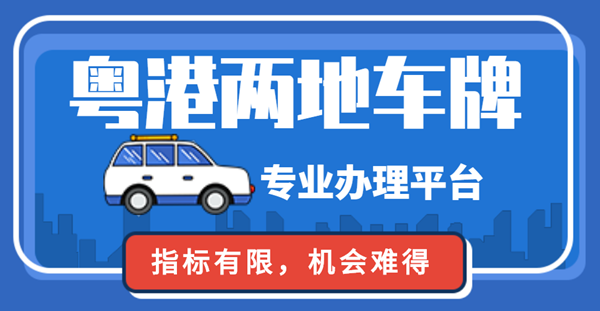 粤港两地车牌

专业办理平台

指标有限，机会难得